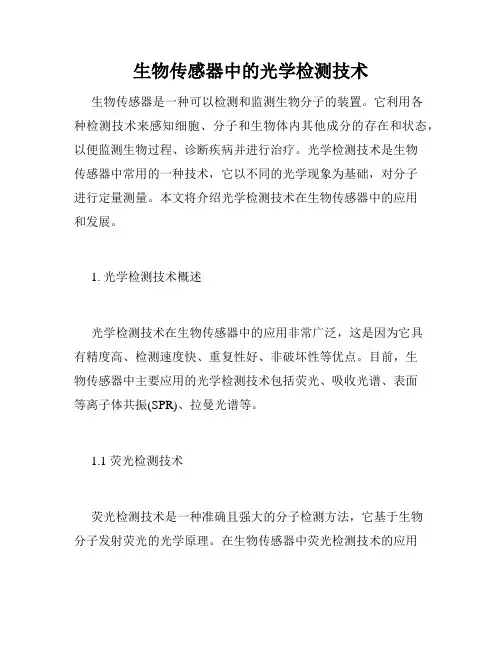 生物传感器中的光学检测技术

生物传感器是一种可以检测和监测生物分子的装置。它利用各种检测技术来感知细胞、分子和生物体内其他成分的存在和状态，以便监测生物过程、诊断疾病并进行治疗。光学检测技术是生物传感器中常用的一种技术，它以不同的光学现象为基础，对分子进行定量测量。本文将介绍光学检测技术在生物传感器中的应用和发展。

1. 光学检测技术概述

光学检测技术在生物传感器中的应用非常广泛，这是因为它具有精度高、检测速度快、重复性好、非破坏性等优点。目前，生物传感器中主要应用的光学检测技术包括荧光、吸收光谱、表面等离子体共振(SPR)、拉曼光谱等。

1.1 荧光检测技术

荧光检测技术是一种准确且强大的分子检测方法，它基于生物分子发射荧光的光学原理。在生物传感器中荧光检测技术的应用